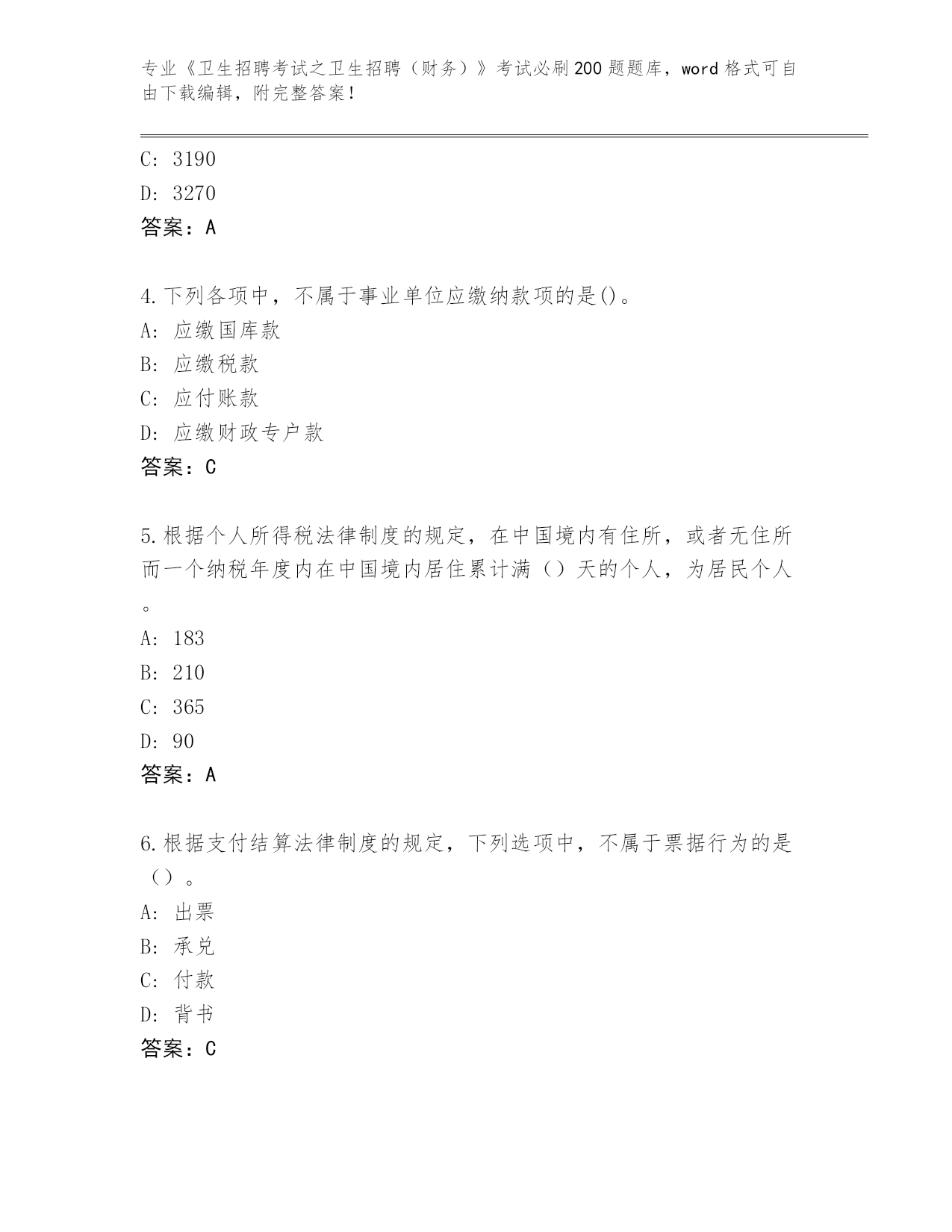 专业《卫生招聘考试之卫生招聘（财务）》考试必刷200题题库，word格式可自由下载编辑，附完整答案！

C: 3190
D: 3270
答案：A

4.下列各项中，不属于事业单位应缴纳款项的是()。
A: 应缴国库款
B: 应缴税款
C: 应付账款
D: 应缴财政专户款
答案：C

5.根据个人所得税法律制度的规定，在中国境内有住所，或者无住所而一个纳税年度内在中国境内居住累计满（）天的个人，为居民个人。
A: 183
B: 210
C: 365
D: 90
答案：A

6.根据支付结算法律制度的规定，下列选项中，不属于票据行为的是（）。
A: 出票
B: 承兑
C: 付款
D: 背书
答案：C